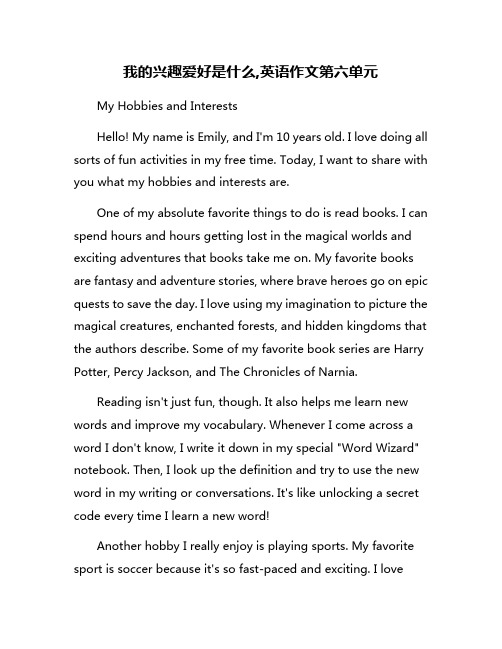 我的兴趣爱好是什么,英语作文第六单元

My Hobbies and Interests

Hello! My name is Emily, and I'm 10 years old. I love doing all sorts of fun activities in my free time. Today, I want to share with you what my hobbies and interests are.

One of my absolute favorite things to do is read books. I can spend hours and hours getting lost in the magical worlds and exciting adventures that books take me on. My favorite books are fantasy and adventure stories, where brave heroes go on epic quests to save the day. I love using my imagination to picture the magical creatures, enchanted forests, and hidden kingdoms that the authors describe. Some of my favorite book series are Harry Potter, Percy Jackson, and The Chronicles of Narnia.

Reading isn't just fun, though. It also helps me learn new words and improve my vocabulary. Whenever I come across a word I don't know, I write it down in my special "Word Wizard" notebook. Then, I look up the definition and try to use the new word in my writing or conversations. It's like unlocking a secret code every time I learn a new word!

Another hobby I really enjoy is playing sports. My favorite sport is soccer because it's so fast-paced and exciting. I love